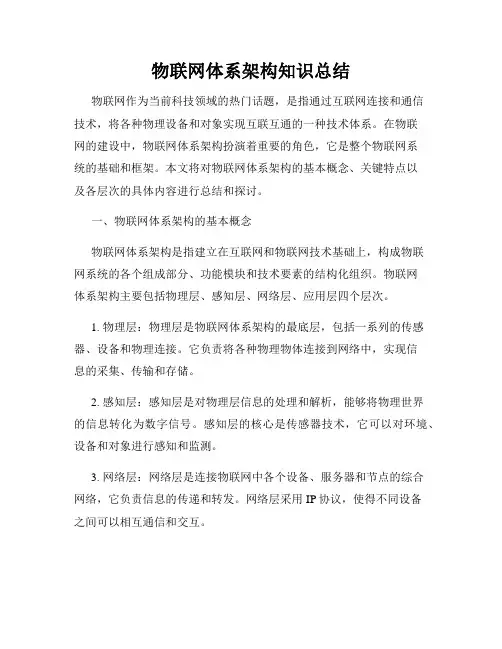 物联网体系架构知识总结

物联网作为当前科技领域的热门话题，是指通过互联网连接和通信技术，将各种物理设备和对象实现互联互通的一种技术体系。在物联网的建设中，物联网体系架构扮演着重要的角色，它是整个物联网系统的基础和框架。本文将对物联网体系架构的基本概念、关键特点以及各层次的具体内容进行总结和探讨。

一、物联网体系架构的基本概念

物联网体系架构是指建立在互联网和物联网技术基础上，构成物联网系统的各个组成部分、功能模块和技术要素的结构化组织。物联网体系架构主要包括物理层、感知层、网络层、应用层四个层次。

1. 物理层：物理层是物联网体系架构的最底层，包括一系列的传感器、设备和物理连接。它负责将各种物理物体连接到网络中，实现信息的采集、传输和存储。

2. 感知层：感知层是对物理层信息的处理和解析，能够将物理世界的信息转化为数字信号。感知层的核心是传感器技术，它可以对环境、设备和对象进行感知和监测。

3. 网络层：网络层是连接物联网中各个设备、服务器和节点的综合网络，它负责信息的传递和转发。网络层采用 IP 协议，使得不同设备之间可以相互通信和交互。